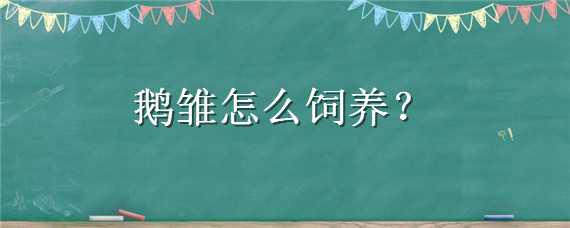 鹅雏怎么饲养？